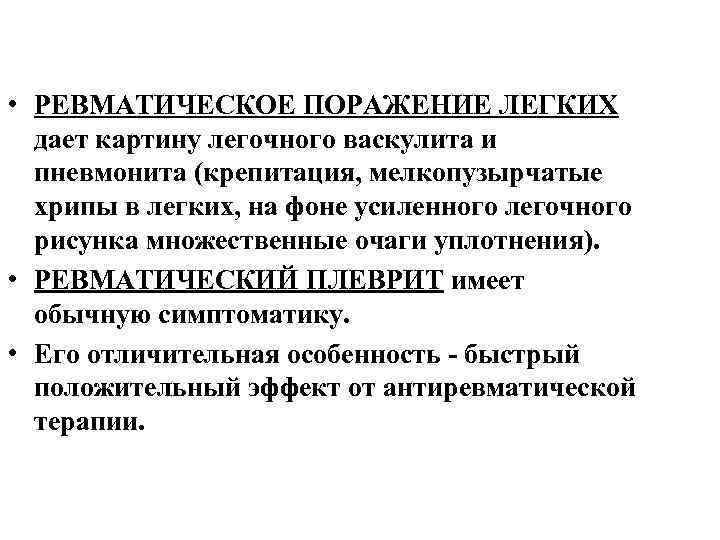 • РЕВМАТИЧЕСКОЕ ПОРАЖЕНИЕ ЛЕГКИХ дает картину легочного васкулита и пневмонита (крепитация, мелкопузырчатые хрипы в легких, на фоне усиленного легочного рисунка множественные очаги уплотнения).

• РЕВМАТИЧЕСКИЙ ПЛЕВРИТ имеет обычную симптоматику.

• Его отличительная особенность - быстрый положительный эффект от антиревматической терапии.